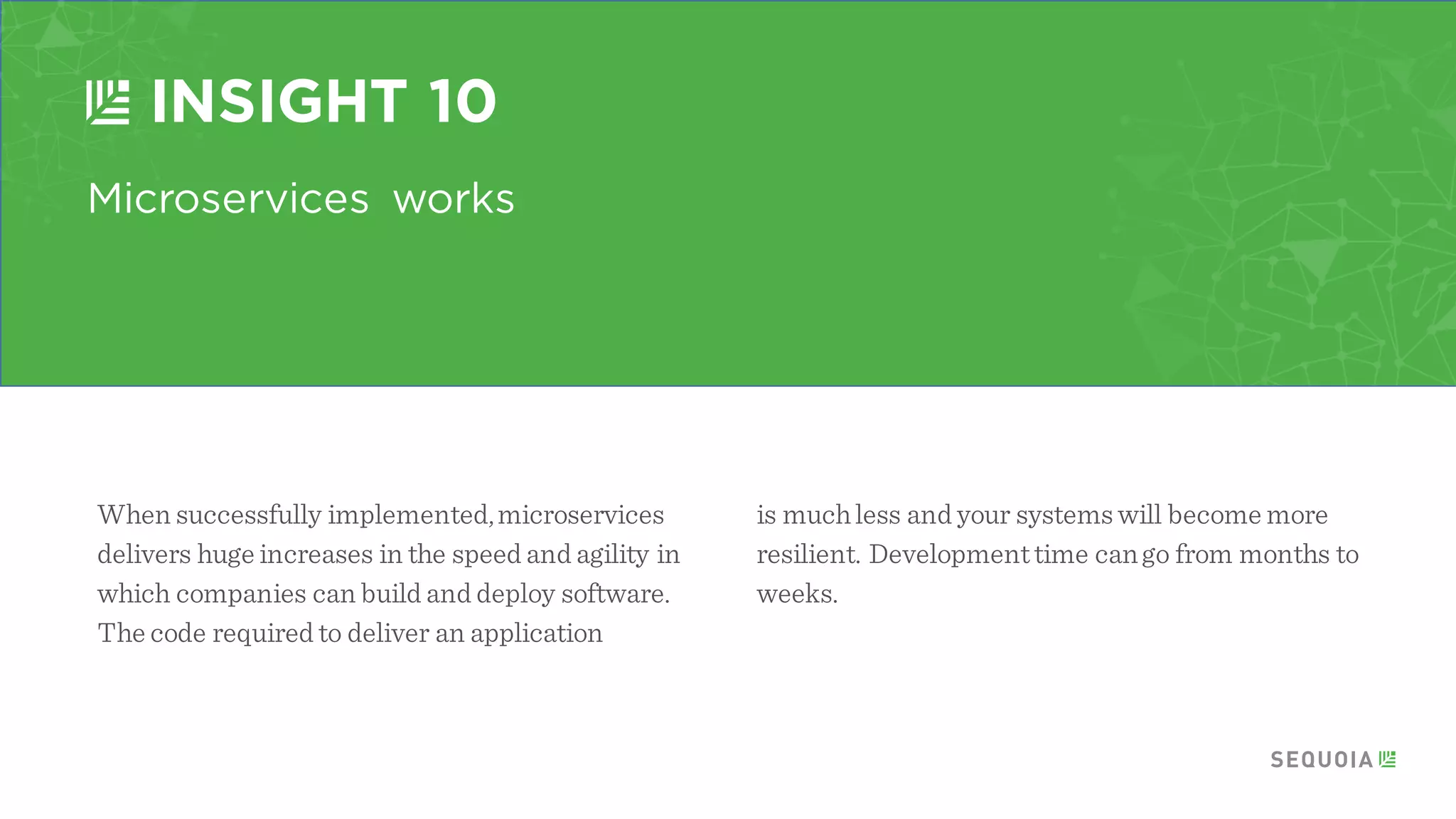 INSIGHT 10

Microservices works

When successfully implemented, microservices delivers huge increases in the speed and agility in which companies can build and deploy software. The code required to deliver an application

is much less and your systems will become more resilient. Development time can go from months to weeks.

SEQUOIA